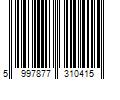 5 997877 310415